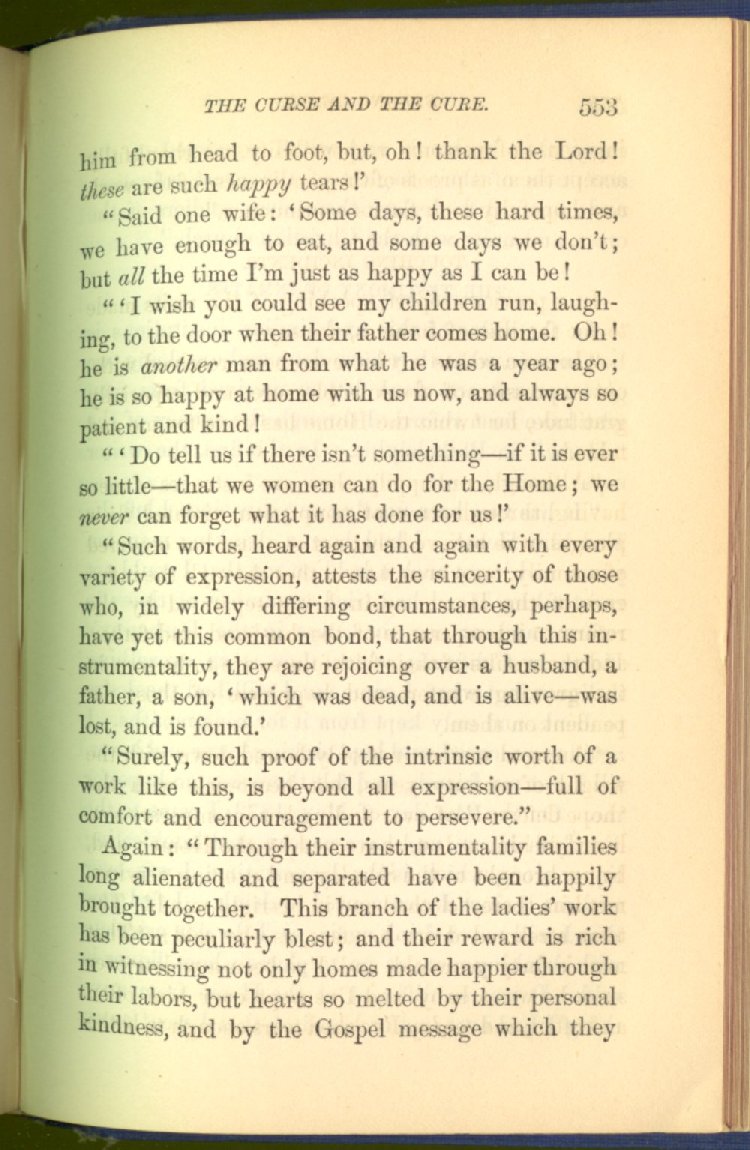 THE CURSE AND THE CURE. 553

him from head to foot, but, oh! thank the Lord! these are such happy tears!'

"Said one wife: 'Some days, these hard times, we have enough to eat, and some days we don't; but all the time I'm just as happy as I can be!

"'I wish you could see my children run, laughing, to the door when their father comes home. Oh! he is another man from what he was a year ago; he is so happy at home with us now, and always so patient and kind!

"'Do tell us if there isn't something—if it is ever so little—that we women can do for the Home; we never can forget what it has done for us!'

"Such words, heard again and again with every variety of expression, attests the sincerity of those who, in widely differing circumstances, perhaps, have yet this common bond, that through this instrumentality, they are rejoicing over a husband, a father, a son, 'which was dead, and is alive—was lost, and is found.'

"Surely, such proof of the intrinsic worth of a work like this, is beyond all expression—full of comfort and encouragement to persevere."

Again: "Through their instrumentality families long alienated and separated have been happily brought together. This branch of the ladies' work has been peculiarly blest; and their reward is rich in witnessing not only homes made happier through their labors, but hearts so melted by their personal kindness, and by the Gospel message which they